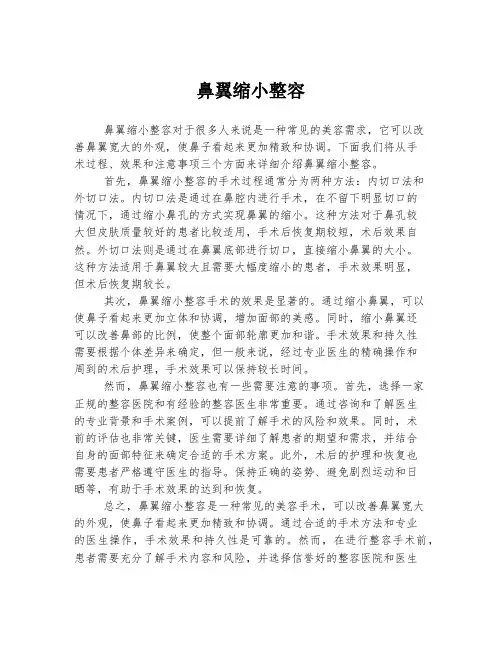 鼻翼缩小整容

鼻翼缩小整容对于很多人来说是一种常见的美容需求，它可以改善鼻翼宽大的外观，使鼻子看起来更加精致和协调。下面我们将从手术过程、效果和注意事项三个方面来详细介绍鼻翼缩小整容。

首先，鼻翼缩小整容的手术过程通常分为两种方法：内切口法和外切口法。内切口法是通过在鼻腔内进行手术，在不留下明显切口的情况下，通过缩小鼻孔的方式实现鼻翼的缩小。这种方法对于鼻孔较大但皮肤质量较好的患者比较适用，手术后恢复期较短，术后效果自然。外切口法则是通过在鼻翼底部进行切口，直接缩小鼻翼的大小。这种方法适用于鼻翼较大且需要大幅度缩小的患者，手术效果明显，但术后恢复期较长。

其次，鼻翼缩小整容手术的效果是显著的。通过缩小鼻翼，可以使鼻子看起来更加立体和协调，增加面部的美感。同时，缩小鼻翼还可以改善鼻部的比例，使整个面部轮廓更加和谐。手术效果和持久性需要根据个体差异来确定，但一般来说，经过专业医生的精确操作和周到的术后护理，手术效果可以保持较长时间。

然而，鼻翼缩小整容也有一些需要注意的事项。首先，选择一家正规的整容医院和有经验的整容医生非常重要。通过咨询和了解医生的专业背景和手术案例，可以提前了解手术的风险和效果。同时，术前的评估也非常关键，医生需要详细了解患者的期望和需求，并结合自身的面部特征来确定合适的手术方案。此外，术后的护理和恢复也需要患者严格遵守医生的指导。保持正确的姿势、避免剧烈运动和日晒等，有助于手术效果的达到和恢复。

总之，鼻翼缩小整容是一种常见的美容手术，可以改善鼻翼宽大的外观，使鼻子看起来更加精致和协调。通过合适的手术方法和专业的医生操作，手术效果和持久性是可靠的。然而，在进行整容手术前，患者需要充分了解手术内容和风险，并选择信誉好的整容医院和医生